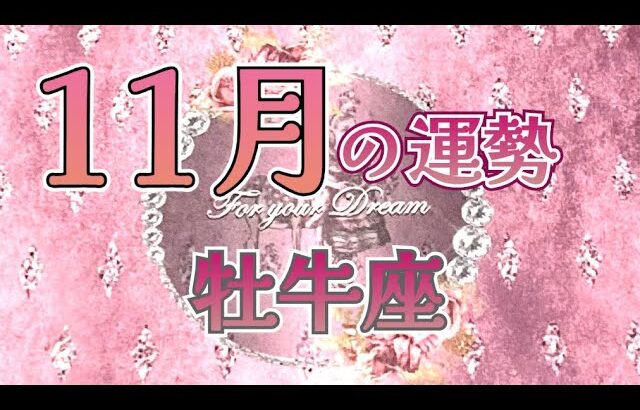 11月の運勢

For your Dream

牡牛座